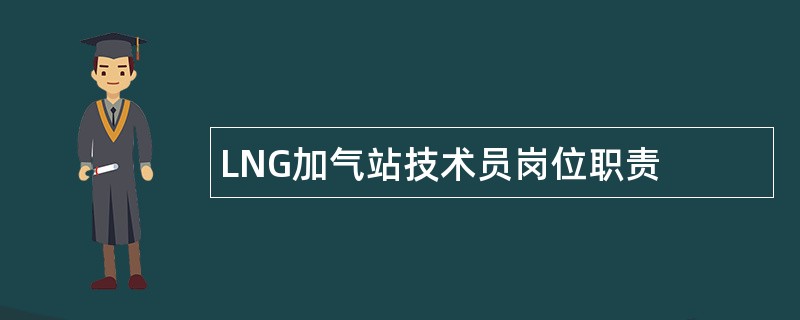 LNG加气站技术员岗位职责